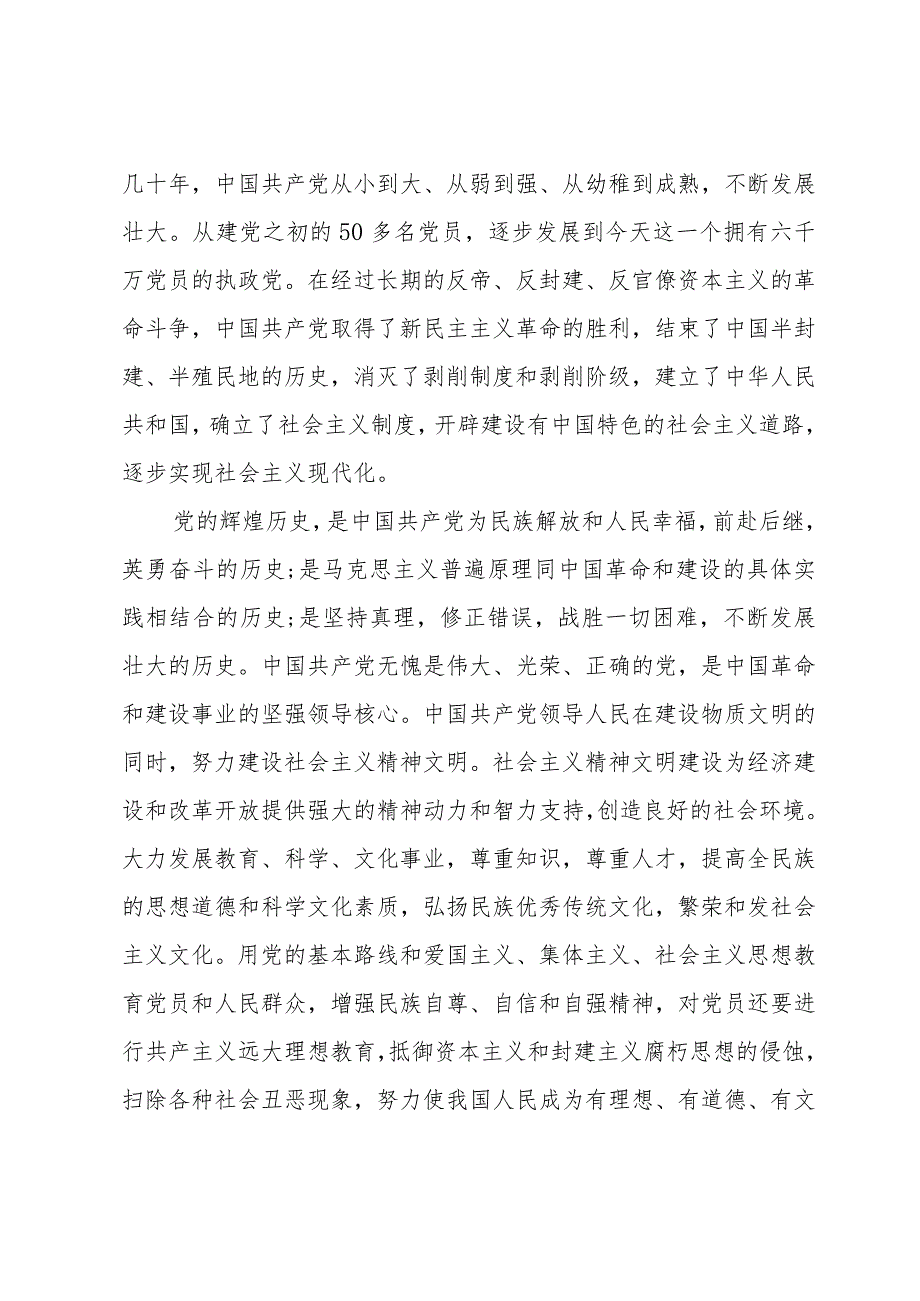 几十年，中国共产党从小到大、从弱到强、从幼稚到成熟，不断发展壮大。从建党之初的50多名党员，逐步发展到今天这一个拥有六千万党员的执政党。在经过长期的反帝、反封建、反官僚资本主义的革命斗争，中国共产党取得了新民主主义革命的胜利，结束了中国半封建、半殖民地的历史，消灭了剥削制度和剥削阶级，建立了中华人民共和国，确立了社会主义制度，开辟建设有中国特色的社会主义道路，逐步实现社会主义现代化。

党的辉煌历史，是中国共产党为民族解放和人民幸福，前赴后继，英勇奋斗的历史;是马克思主义普遍原理同中国革命和建设的具体实践相结合的历史;是坚持真理，修正错误，战胜一切困难，不断发展壮大的历史。中国共产党无愧是伟大、光荣、正确的党，是中国革命和建设事业的坚强领导核心。中国共产党领导人民在建设物质文明的同时，努力建设社会主义精神文明。社会主义精神文明建设为经济建设和改革开放提供强大的精神动力和智力支持，创造良好的社会环境。大力发展教育、科学、文化事业，尊重知识，尊重人才，提高全民族的思想道德和科学文化素质，弘扬民族优秀传统文化，繁荣和发社会主义文化。用党的基本路线和爱国主义、集体主义、社会主义思想教育党员和人民群众，增强民族自尊、自信和自强精神，对党员还要进行共产主义远大理想教育，抵御资本主义和封建主义腐朽思想的侵蚀，扫除各种社会丑恶现象，努力使我国人民成为有理想、有道德、有文